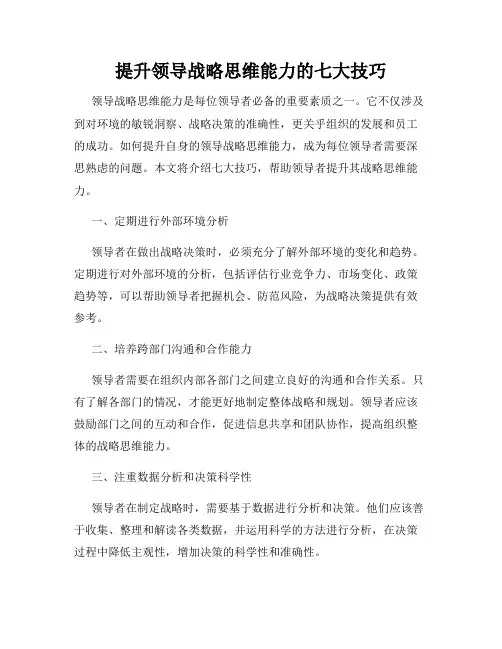 提升领导战略思维能力的七大技巧

领导战略思维能力是每位领导者必备的重要素质之一。它不仅涉及到对环境的敏锐洞察、战略决策的准确性，更关乎组织的发展和员工的成功。如何提升自身的领导战略思维能力，成为每位领导者需要深思熟虑的问题。本文将介绍七大技巧，帮助领导者提升其战略思维能力。

一、定期进行外部环境分析

领导者在做出战略决策时，必须充分了解外部环境的变化和趋势。定期进行对外部环境的分析，包括评估行业竞争力、市场变化、政策趋势等，可以帮助领导者把握机会、防范风险，为战略决策提供有效参考。

二、培养跨部门沟通和合作能力

领导者需要在组织内部各部门之间建立良好的沟通和合作关系。只有了解各部门的情况，才能更好地制定整体战略和规划。领导者应该鼓励部门之间的互动和合作，促进信息共享和团队协作，提高组织整体的战略思维能力。

三、注重数据分析和决策科学性

领导者在制定战略时，需要基于数据进行分析和决策。他们应该善于收集、整理和解读各类数据，并运用科学的方法进行分析，在决策过程中降低主观性，增加决策的科学性和准确性。